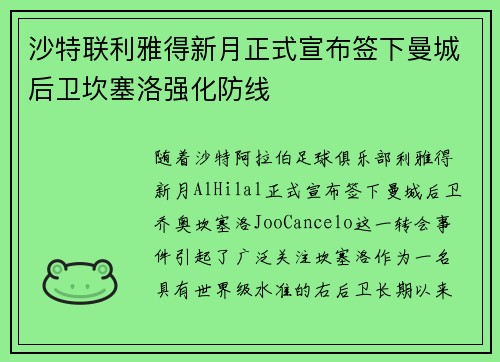 沙特联利雅得新月正式宣布签下曼城后卫坎塞洛强化防线

随着沙特阿拉伯足球俱乐部利雅得新月AlHilal正式宣布签下曼城后卫乔奥坎塞洛JooCancelo这一转会事件引起了广泛关注坎塞洛作为一名具有世界级水准的右后卫长期以来